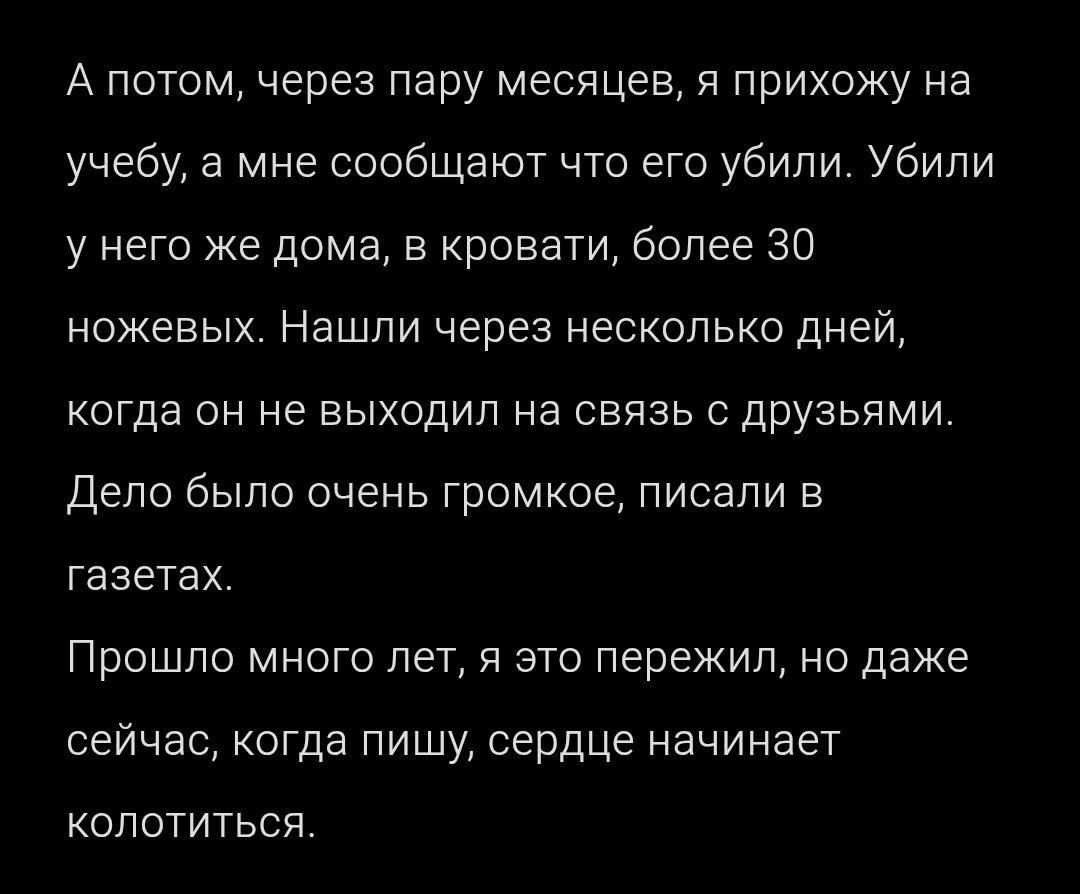 А потом, через пару месяцев, я прихожу на учебу, а мне сообщают что его убили. Убили у него же дома, в кровати, более 30 ножевых. Нашли через несколько дней, когда он не выходил на связь с друзьями. Дело было очень громкое, писали в газетах.
Прошло много лет, я это пережил, но даже сейчас, когда пишу, сердце начинает колотиться.